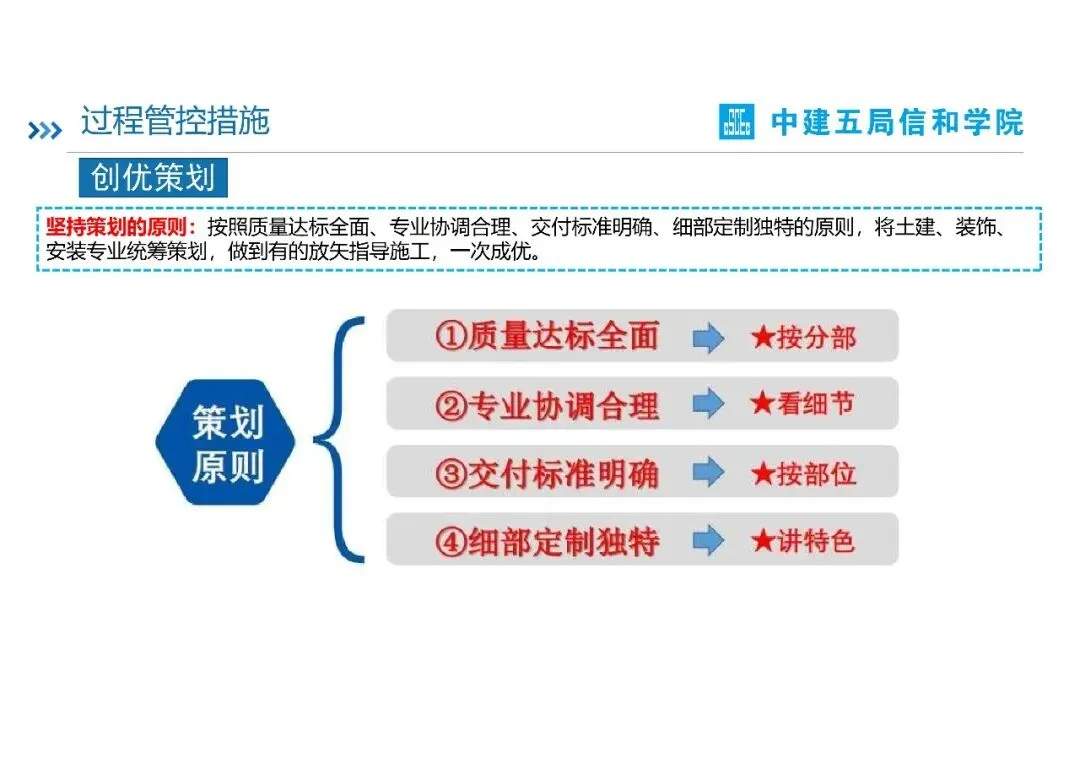 过程管控措施

中建五局信和学院

创优策划

坚持策划的原则：按照质量达标全面、专业协调合理、交付标准明确、细部定制独特的原则，将土建、装饰、安装专业统筹策划，做到有的放矢指导施工，一次成优。

策划原则

①质量达标全面 ★按分部

②专业协调合理 ★看细节

③交付标准明确 ★按部位

④细部定制独特 ★讲特色